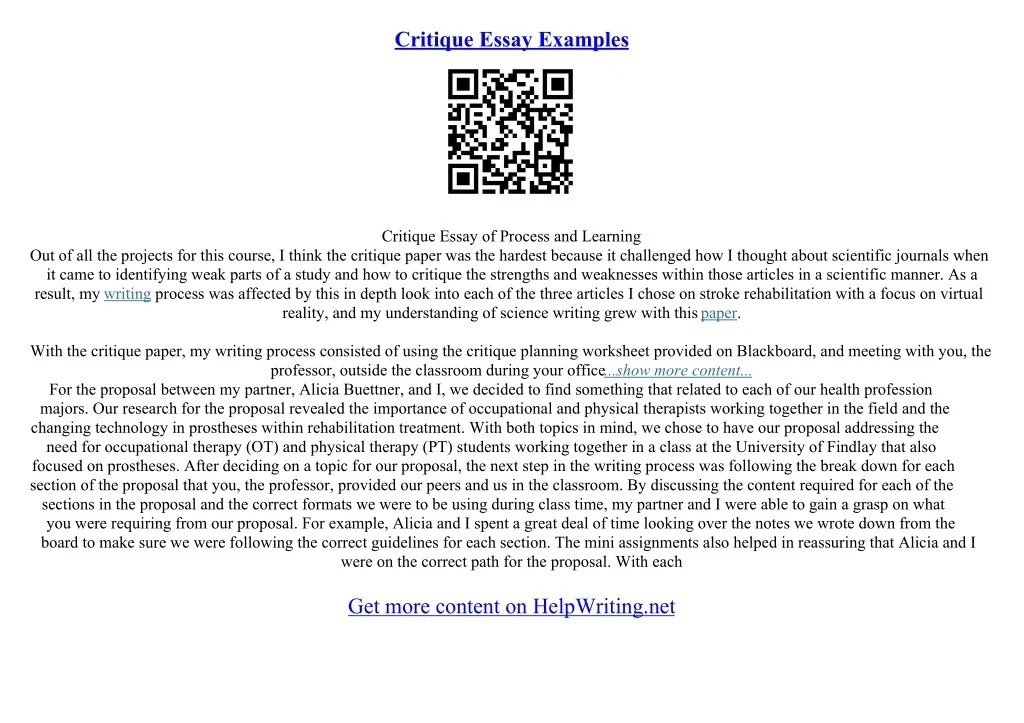 Critique Essay Examples

Critique Essay of Process and Learning
Out of all the projects for this course, I think the critique paper was the hardest because it challenged how I thought about scientific journals when it came to identifying weak parts of a study and how to critique the strengths and weaknesses within those articles in a scientific manner. As a result, my writing process was affected by this in depth look into each of the three articles I chose on stroke rehabilitation with a focus on virtual reality, and my understanding of science writing grew with this paper.

With the critique paper, my writing process consisted of using the critique planning worksheet provided on Blackboard, and meeting with you, the professor, outside the classroom during your office...show more content...
For the proposal between my partner, Alicia Buettner, and I, we decided to find something that related to each of our health profession majors. Our research for the proposal revealed the importance of occupational and physical therapists working together in the field and the changing technology in prostheses within rehabilitation treatment. With both topics in mind, we chose to have our proposal addressing the need for occupational therapy (OT) and physical therapy (PT) students working together in a class at the University of Findlay that also focused on prostheses. After deciding on a topic for our proposal, the next step in the writing process was following the break down for each section of the proposal that you, the professor, provided our peers and us in the classroom. By discussing the content required for each of the sections in the proposal and the correct formats we were to be using during class time, my partner and I were able to gain a grasp on what you were requiring from our proposal. For example, Alicia and I spent a great deal of time looking over the notes we wrote down from the board to make sure we were following the correct guidelines for each section. The mini assignments also helped in reassuring that Alicia and I were on the correct path for the proposal. With each

Get more content on HelpWriting.net